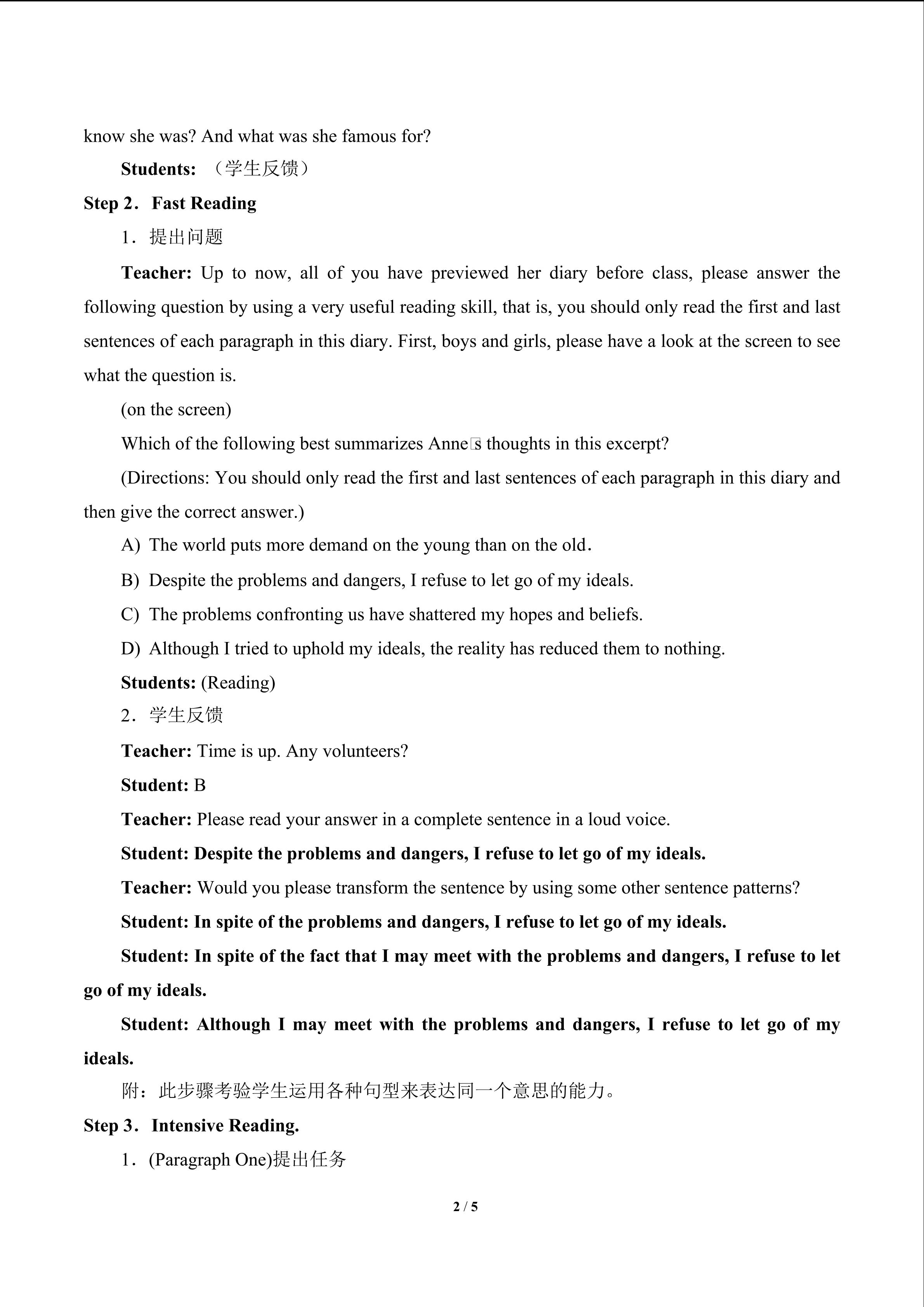 know she was? And what was she famous for?

Students: （学生反馈）

Step 2．Fast Reading

1．提出问题

Teacher: Up to now, all of you have previewed her diary before class, please answer the following question by using a very useful reading skill, that is, you should only read the first and last sentences of each paragraph in this diary. First, boys and girls, please have a look at the screen to see what the question is.

(on the screen)

Which of the following best summarizes Anne□s thoughts in this excerpt?

(Directions: You should only read the first and last sentences of each paragraph in this diary and then give the correct answer.)

A) The world puts more demand on the young than on the old．

B) Despite the problems and dangers, I refuse to let go of my ideals.

C) The problems confronting us have shattered my hopes and beliefs.

D) Although I tried to uphold my ideals, the reality has reduced them to nothing.

Students: (Reading)

2．学生反馈

Teacher: Time is up. Any volunteers?

Student: B

Teacher: Please read your answer in a complete sentence in a loud voice.

Student: Despite the problems and dangers, I refuse to let go of my ideals.

Teacher: Would you please transform the sentence by using some other sentence patterns?

Student: In spite of the problems and dangers, I refuse to let go of my ideals.

Student: In spite of the fact that I may meet with the problems and dangers, I refuse to let go of my ideals.

Student: Although I may meet with the problems and dangers, I refuse to let go of my ideals.

附：此步骤考验学生运用各种句型来表达同一个意思的能力。

Step 3．Intensive Reading.

1．(Paragraph One)提出任务

2 / 5